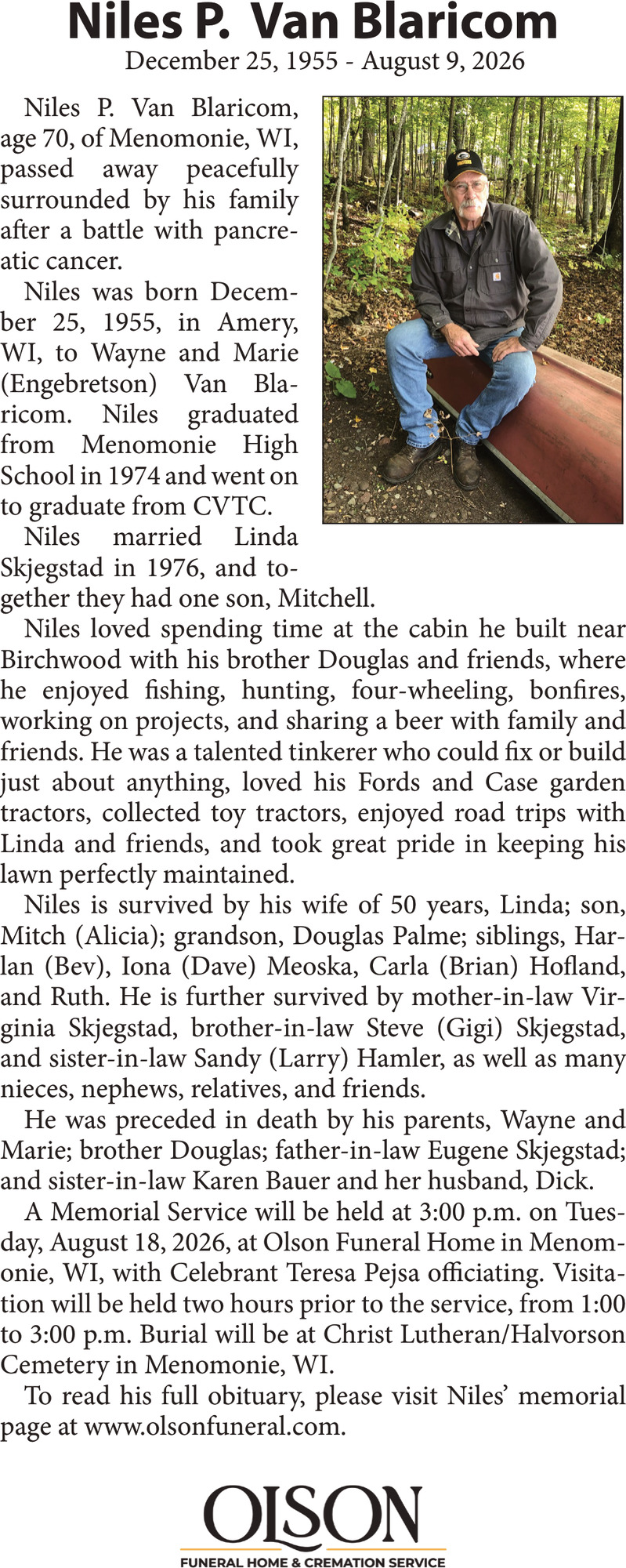 Niles P. Van Blaricom
December 25, 1955 - August 9, 2026

Niles P. Van Blaricom, age 70, of Menomonie, WI, passed away peacefully surrounded by his family after a battle with pancreatic cancer.

Niles was born December 25, 1955, in Amery, WI, to Wayne and Marie (Engebretson) Van Blaricom. Niles graduated from Menomonie High School in 1974 and went on to graduate from CVTC.

Niles married Linda Skjegstad in 1976, and together they had one son, Mitchell.

Niles loved spending time at the cabin he built near Birchwood with his brother Douglas and friends, where he enjoyed fishing, hunting, four-wheeling, bonfires, working on projects, and sharing a beer with family and friends. He was a talented tinkerer who could fix or build just about anything, loved his Fords and Case garden tractors, collected toy tractors, enjoyed road trips with Linda and friends, and took great pride in keeping his lawn perfectly maintained.

Niles is survived by his wife of 50 years, Linda; son, Mitch (Alicia); grandson, Douglas Palme; siblings, Harlan (Bev), Iona (Dave) Meoska, Carla (Brian) Hofland, and Ruth. He is further survived by mother-in-law Virginia Skjegstad, brother-in-law Steve (Gigi) Skjegstad, and sister-in-law Sandy (Larry) Hamler, as well as many nieces, nephews, relatives, and friends.

He was preceded in death by his parents, Wayne and Marie; brother Douglas; father-in-law Eugene Skjegstad; and sister-in-law Karen Bauer and her husband, Dick.

A Memorial Service will be held at 3:00 p.m. on Tuesday, August 18, 2026, at Olson Funeral Home in Menomonie, WI, with Celebrant Teresa Pejsa officiating. Visitation will be held two hours prior to the service, from 1:00 to 3:00 p.m. Burial will be at Christ Lutheran/Halvorson Cemetery in Menomonie, WI.

To read his full obituary, please visit Niles' memorial page at www.olsonfuneral.com.

OLSON
FUNERAL HOME & CREMATION SERVICE